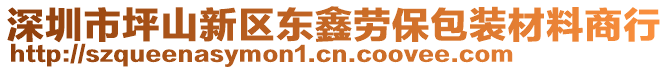 深圳市坪山新区东鑫劳保包装材料商行
http://szqueenasymon1.cn.coovee.com